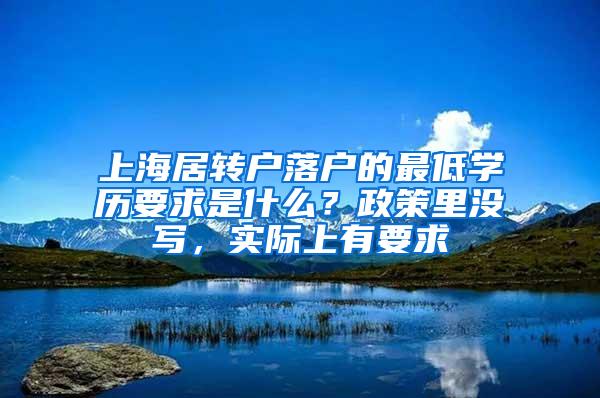 上海居转户落户的最低学历要求是什么？政策里没写，实际上有要求